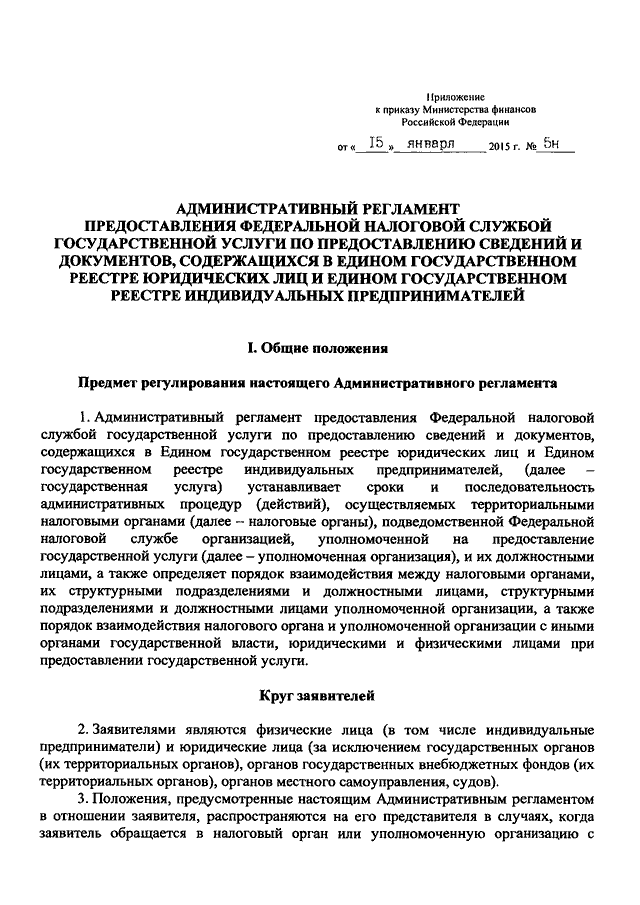 Приложение
к приказу Министерства финансов
Российской Федерации

от « 15 » января 2015 г. № 5н

АДМИНИСТРАТИВНЫЙ РЕГЛАМЕНТ
ПРЕДОСТАВЛЕНИЯ ФЕДЕРАЛЬНОЙ НАЛОГОВОЙ СЛУЖБОЙ ГОСУДАРСТВЕННОЙ УСЛУГИ ПО ПРЕДОСТАВЛЕНИЮ СВЕДЕНИЙ И ДОКУМЕНТОВ, СОДЕРЖАЩИХСЯ В ЕДИНОМ ГОСУДАРСТВЕННОМ РЕЕСТРЕ ЮРИДИЧЕСКИХ ЛИЦ И ЕДИНОМ ГОСУДАРСТВЕННОМ РЕЕСТРЕ ИНДИВИДУАЛЬНЫХ ПРЕДПРИНИМАТЕЛЕЙ

I. Общие положения

Предмет регулирования настоящего Административного регламента

1. Административный регламент предоставления Федеральной налоговой службой государственной услуги по предоставлению сведений и документов, содержащихся в Едином государственном реестре юридических лиц и Едином государственном реестре индивидуальных предпринимателей, (далее – государственная услуга) устанавливает сроки и последовательность административных процедур (действий), осуществляемых территориальными налоговыми органами (далее – налоговые органы), подведомственной Федеральной налоговой службе организацией, уполномоченной на предоставление государственной услуги (далее – уполномоченная организация), и их должностными лицами, а также определяет порядок взаимодействия между налоговыми органами, их структурными подразделениями и должностными лицами, структурными подразделениями и должностными лицами уполномоченной организации, а также порядок взаимодействия налогового органа и уполномоченной организации с иными органами государственной власти, юридическими и физическими лицами при предоставлении государственной услуги.

Круг заявителей

2. Заявителями являются физические лица (в том числе индивидуальные предприниматели) и юридические лица (за исключением государственных органов (их территориальных органов), органов государственных внебюджетных фондов (их территориальных органов), органов местного самоуправления, судов).

3. Положения, предусмотренные настоящим Административным регламентом в отношении заявителя, распространяются на его представителя в случаях, когда заявитель обращается в налоговый орган или уполномоченную организацию с